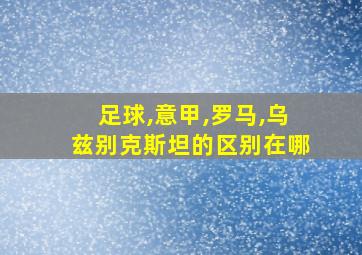 足球,意甲,罗马,乌兹别克斯坦的区别在哪